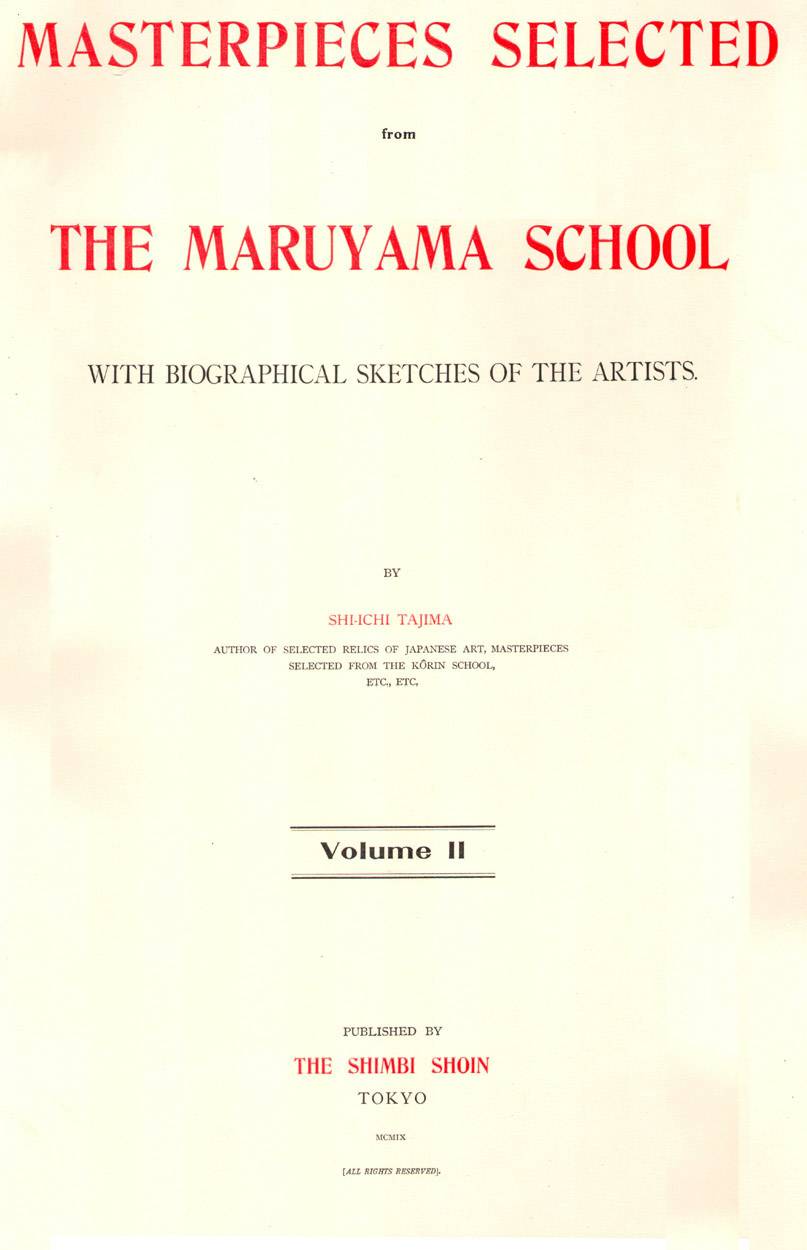 MASTERPIECES SELECTED

from

THE MARUYAMA SCHOOL

WITH BIOGRAPHICAL SKETCHES OF THE ARTISTS.

BY

SHI-ICHI TAJIMA

AUTHOR OF SELECTED RELICS OF JAPANESE ART, MASTERPIECES SELECTED FROM THE KŌRIN SCHOOL, ETC., ETC.

Volume II

PUBLISHED BY

THE SHIMBI SHOIN

TOKYO

MCMIX

[ALL RIGHTS RESERVED].